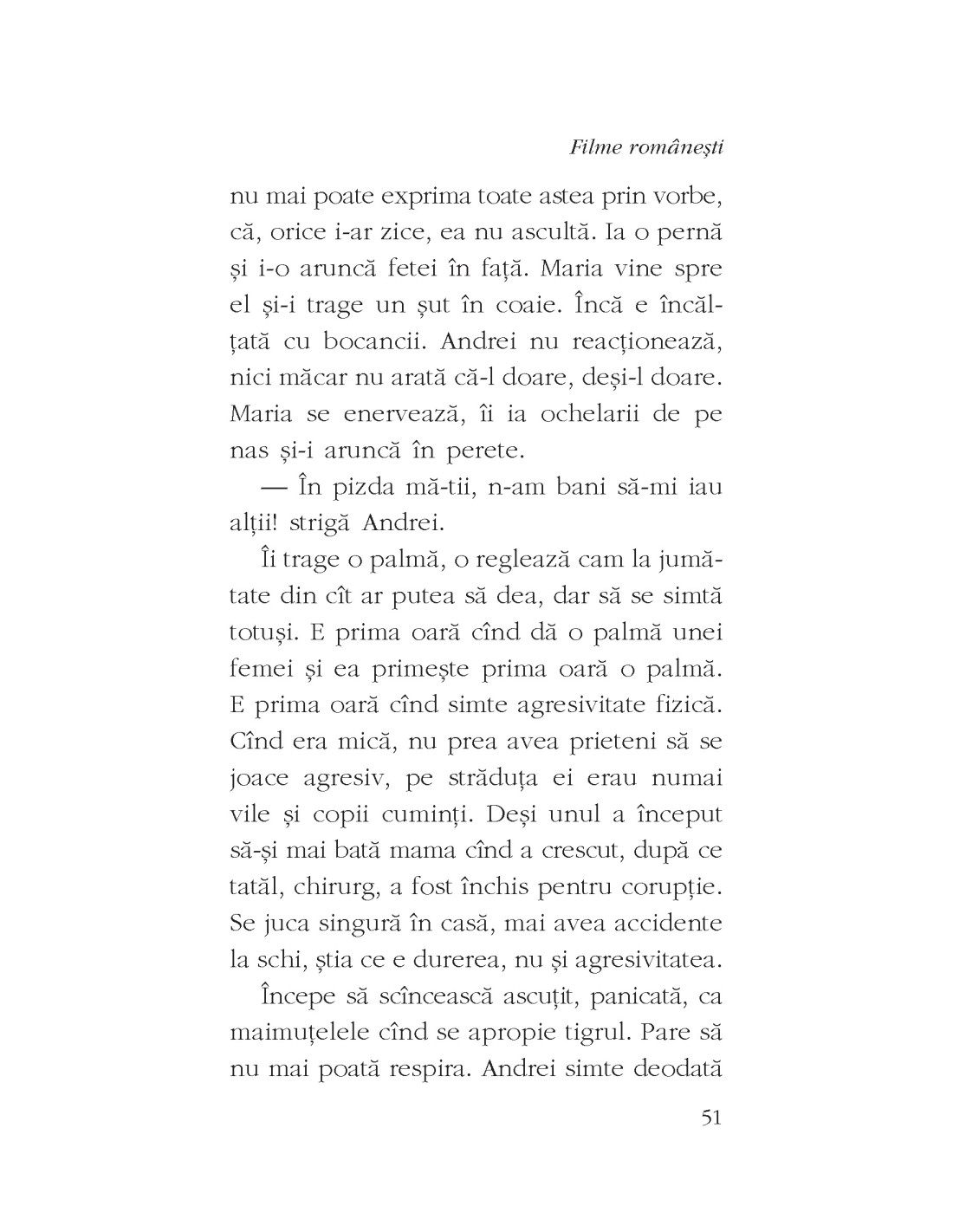 Filme românești

nu mai poate exprima toate astea prin vorbe, că, orice i-ar zice, ea nu ascultă. Ia o pernă și i-o aruncă fetei în față. Maria vine spre el și-i trage un șut în coaie. Încă e încălțată cu bocancii. Andrei nu reacționează, nici măcar nu arată că-l doare, deși-l doare. Maria se enervează, îi ia ochelarii de pe nas și-i aruncă în perete.

— În pizda mă-tii, n-am bani să-mi iau alții! strigă Andrei.

Îi trage o palmă, o reglează cam la jumătate din cît ar putea să dea, dar să se simtă totuși. E prima oară cînd dă o palmă unei femei și ea primește prima oară o palmă. E prima oară cînd simte agresivitate fizică. Cînd era mică, nu prea avea prieteni să se joace agresiv, pe străduța ei erau numai vile și copii cuminți. Deși unul a început să-și mai bată mama cînd a crescut, după ce tatăl, chirurg, a fost închis pentru corupție. Se juca singură în casă, mai avea accidente la schi, știa ce e durerea, nu și agresivitatea.

Începe să scîncească ascuțit, panicată, ca maimuțelele cînd se apropie tigrul. Pare să nu mai poată respira. Andrei simte deodată

51